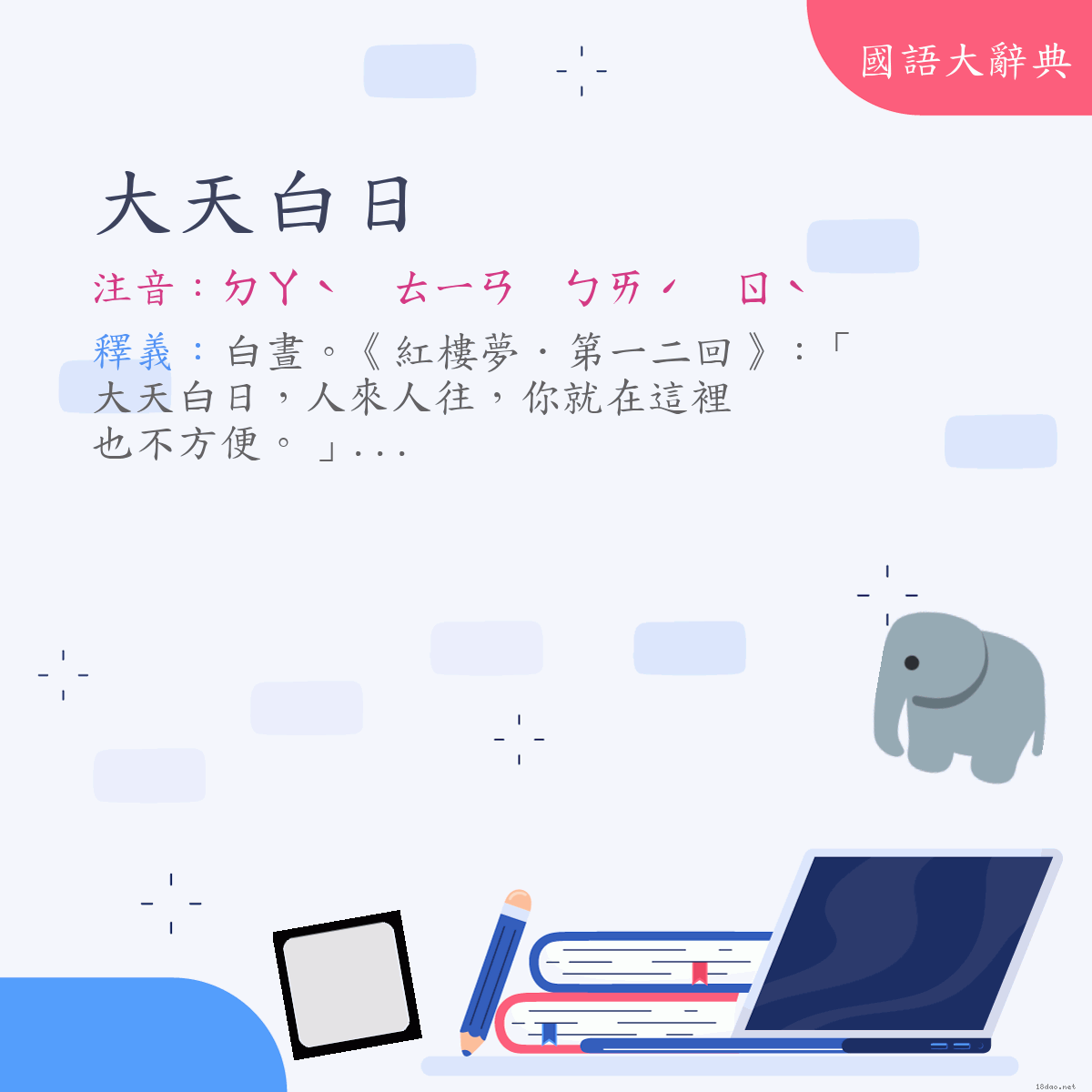 國語大辭典

大天白日

注音：ㄉㄚˋ ㄊㄧㄢ ㄅㄞˊ ㄖˋ

釋義：白晝。《紅樓夢．第一二回》：「大天白日，人來人往，你就在這裡也不方便。」...

18dao.net